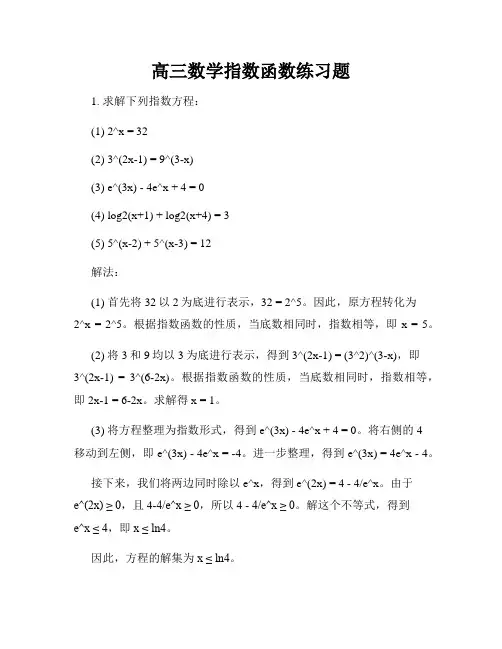 高三数学指数函数练习题

1. 求解下列指数方程：

(1) 2^x = 32

(2) 3^(2x-1) = 9^(3-x)

(3) e^(3x) - 4e^x + 4 = 0

(4) log2(x+1) + log2(x+4) = 3

(5) 5^(x-2) + 5^(x-3) = 12

解法：

(1) 首先将 32 以 2 为底进行表示，32 = 2^5。因此，原方程转化为 2^x = 2^5。根据指数函数的性质，当底数相同时，指数相等，即 x = 5。

(2) 将 3 和 9 均以 3 为底进行表示，得到 3^(2x-1) = (3^2)^(3-x)，即 3^(2x-1) = 3^(6-2x)。根据指数函数的性质，当底数相同时，指数相等，即 2x-1 = 6-2x。求解得 x = 1。

(3) 将方程整理为指数形式，得到 e^(3x) - 4e^x + 4 = 0。将右侧的 4 移动到左侧，即 e^(3x) - 4e^x = -4。进一步整理，得到 e^(3x) = 4e^x - 4。

接下来，我们将两边同时除以 e^x，得到 e^(2x) = 4 - 4/e^x。由于 e^(2x) ≥ 0，且 4-4/e^x ≥ 0，所以 4 - 4/e^x ≥ 0。解这个不等式，得到 e^x ≤ 4，即 x ≤ ln4。

因此，方程的解集为 x ≤ ln4。